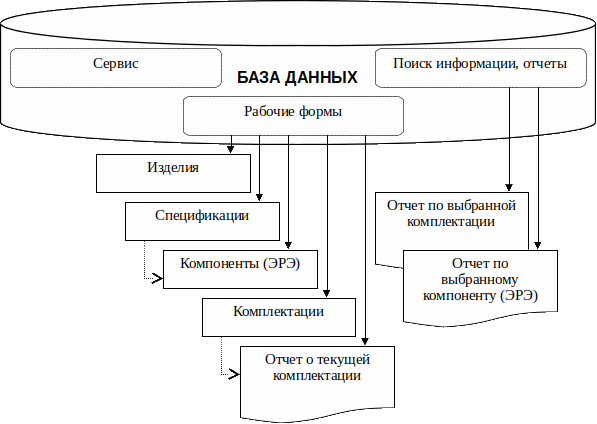 Сервис

БАЗА ДАННЫХ

Поиск информации, отчеты

Рабочие формы

Изделия

Спецификации

Компоненты (ЭРЭ)

Комплектации

Отчет о текущей комплектации

Отчет по выбранной комплектации

Отчет по выбранному компоненту (ЭРЭ)